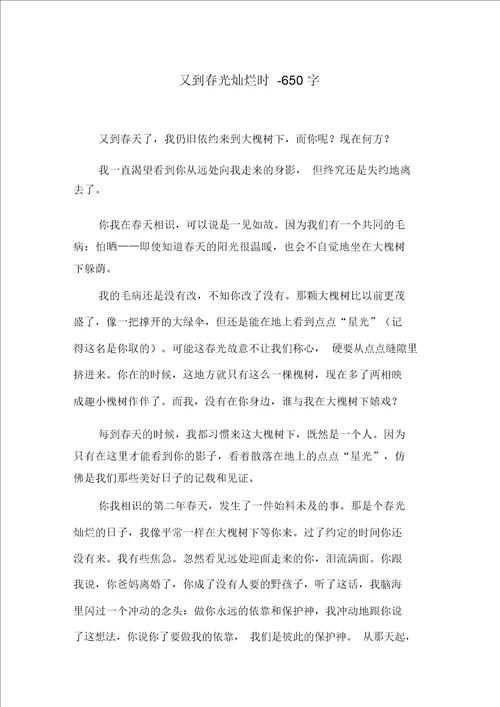 又到春光灿烂时 -650 字

又到春天了，我仍旧依约来到大槐树下，而你呢？现在何方？

我一直渴望看到你从远处向我走来的身影， 但终究还是失约地离去了。

你我在春天相识，可以说是一见如故。因为我们有一个共同的毛病：怕晒——即使知道春天的阳光很温暖，也会不自觉地坐在大槐树下躲荫。

我的毛病还是没有改，不知你改了没有。那颗大槐树比以前更茂盛了，像一把撑开的大绿伞，但还是能在地上看到点点“星光”（记得这名是你取的）。可能这春光故意不让我们称心， 硬要从点点缝隙里挤进来。你在的时候，这地方就只有这么一棵槐树，现在多了两相映成趣小槐树作伴了。而我，没有在你身边，谁与我在大槐树下嬉戏？

每到春天的时候，我都习惯来这大槐树下，既然是一个人。因为只有在这里才能看到你的影子，看着散落在地上的点点“星光”，仿佛是我们那些美好日子的记载和见证。

你我相识的第二年春天，发生了一件始料未及的事。那是个春光灿烂的日子，我像平常一样在大槐树下等你来。过了约定的时间你还没有来。我有些焦急。忽然看见远处迎面走来的你，泪流满面。你跟我说，你爸妈离婚了，你成了没有人要的野孩子，听了这话，我脑海里闪过一个冲动的念头：做你永远的依靠和保护神，我冲动地跟你说了这想法，你说你了要做我的依靠， 我们是彼此的保护神。 从那天起，